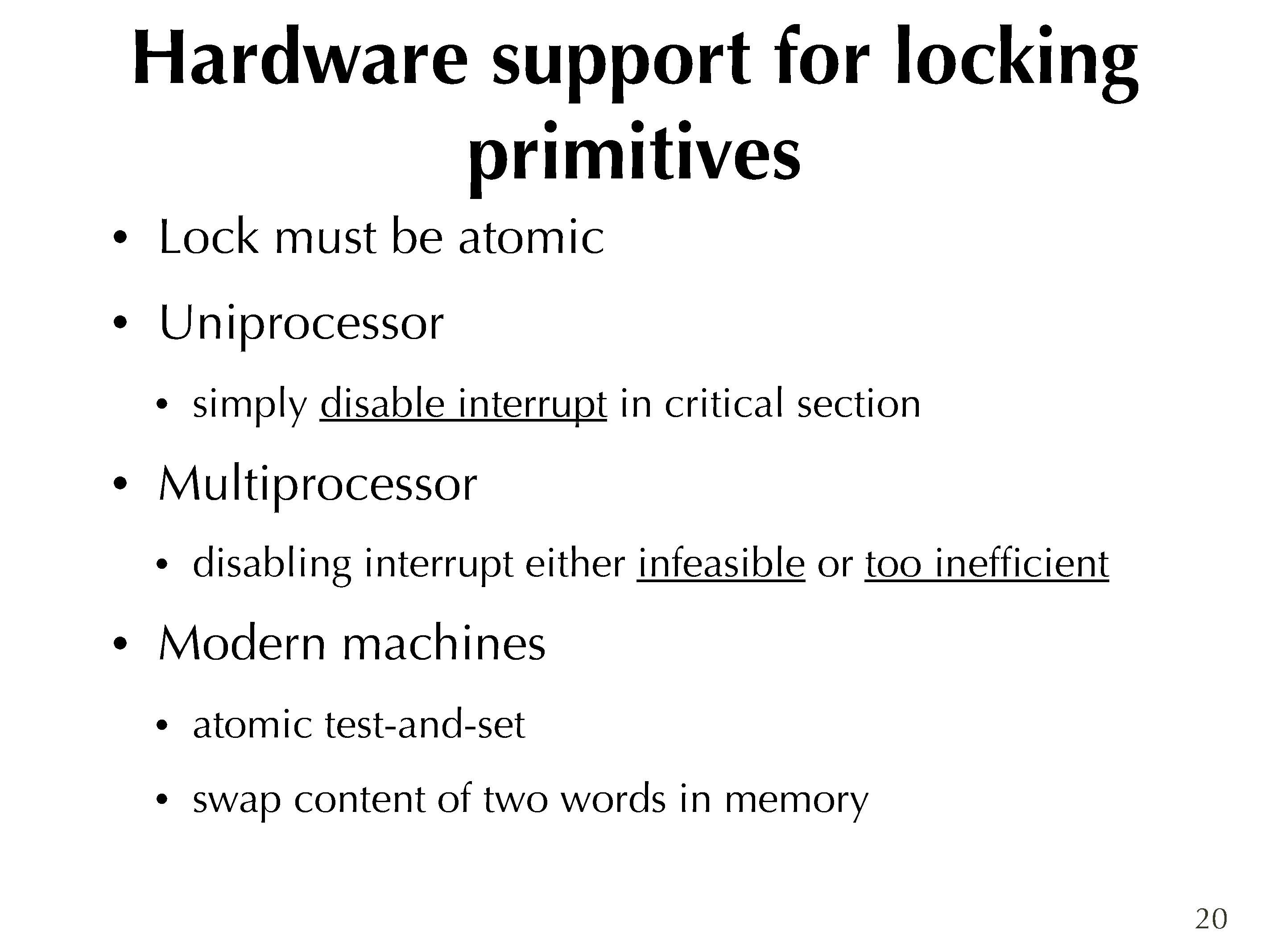 Hardware support for locking primitives

• Lock must be atomic

• Uniprocessor

• simply disable interrupt in critical section

• Multiprocessor

• disabling interrupt either infeasible or too inefficient

• Modern machines

• atomic test-and-set

• swap content of two words in memory

20